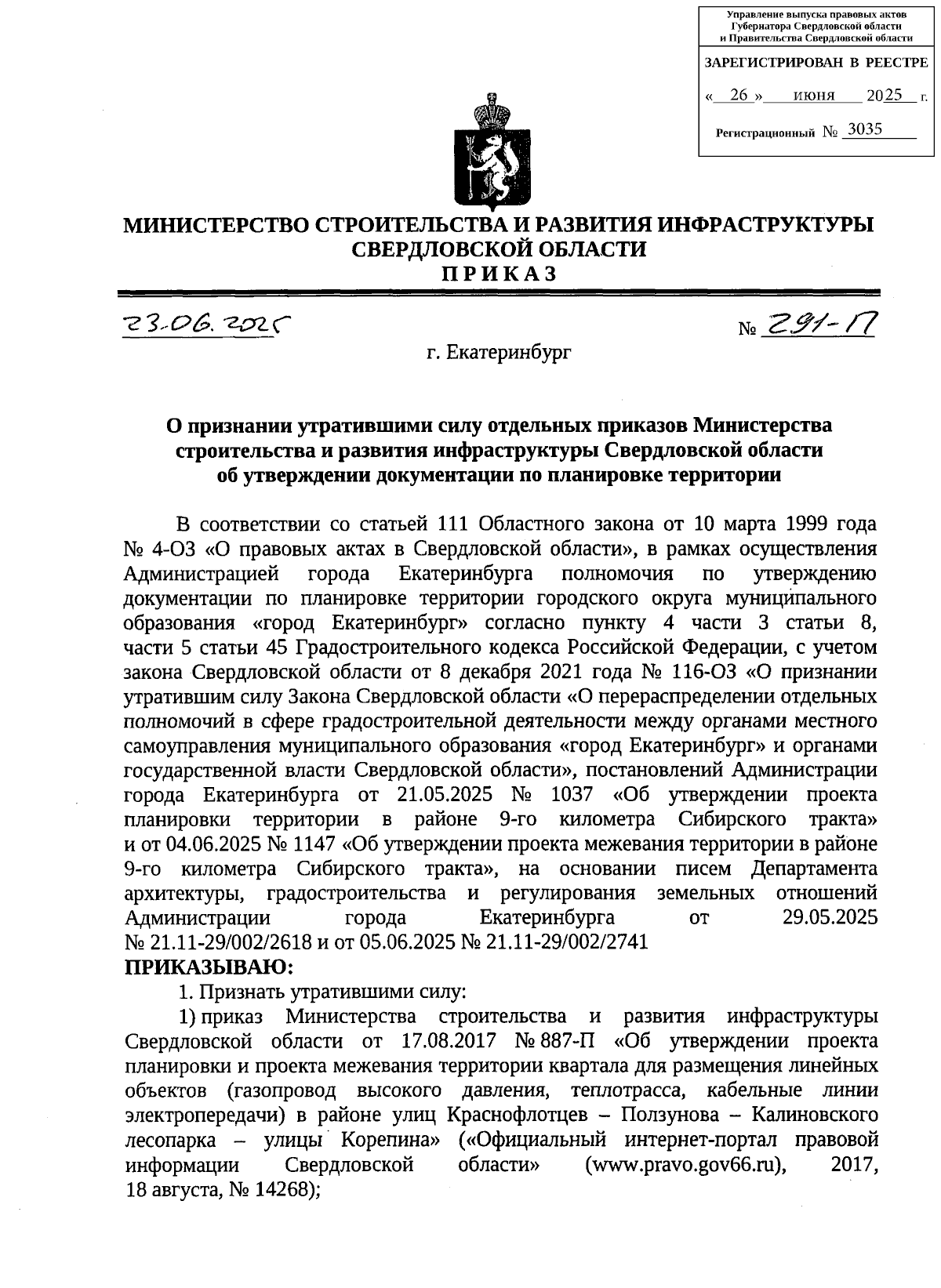 Управление выпуска правовых актов Губернатора Свердловской области и Правительства Свердловской области

ЗАРЕГИСТРИРОВАН В РЕЕСТРЕ

« 26 » июня 2025 г.

Регистрационный № 3035

МИНИСТЕРСТВО СТРОИТЕЛЬСТВА И РАЗВИТИЯ ИНФРАСТРУКТУРЫ СВЕРДЛОВСКОЙ ОБЛАСТИ
ПРИКАЗ

23.06.2025 № 291-П

г. Екатеринбург

О признании утратившими силу отдельных приказов Министерства строительства и развития инфраструктуры Свердловской области об утверждении документации по планировке территории

В соответствии со статьей 111 Областного закона от 10 марта 1999 года № 4-ОЗ «О правовых актах в Свердловской области», в рамках осуществления Администрацией города Екатеринбурга полномочия по утверждению документации по планировке территории городского округа муниципального образования «город Екатеринбург» согласно пункту 4 части 3 статьи 8, части 5 статьи 45 Градостроительного кодекса Российской Федерации, с учетом закона Свердловской области от 8 декабря 2021 года № 116-ОЗ «О признании утратившим силу Закона Свердловской области «О перераспределении отдельных полномочий в сфере градостроительной деятельности между органами местного самоуправления муниципального образования «город Екатеринбург» и органами государственной власти Свердловской области», постановлений Администрации города Екатеринбурга от 21.05.2025 № 1037 «Об утверждении проекта планировки территории в районе 9-го километра Сибирского тракта» и от 04.06.2025 № 1147 «Об утверждении проекта межевания территории в районе 9-го километра Сибирского тракта», на основании писем Департамента архитектуры, градостроительства и регулирования земельных отношений Администрации города Екатеринбурга от 29.05.2025 № 21.11-29/002/2618 и от 05.06.2025 № 21.11-29/002/2741
ПРИКАЗЫВАЮ:

1. Признать утратившими силу:

1) приказ Министерства строительства и развития инфраструктуры Свердловской области от 17.08.2017 № 887-П «Об утверждении проекта планировки и проекта межевания территории квартала для размещения линейных объектов (газопровод высокого давления, теплотрасса, кабельные линии электропередачи) в районе улиц Краснофлотцев – Ползунова – Калиновского лесопарка – улицы Корепина» («Официальный интернет-портал правовой информации Свердловской области» (www.pravo.gov66.ru), 2017, 18 августа, № 14268);